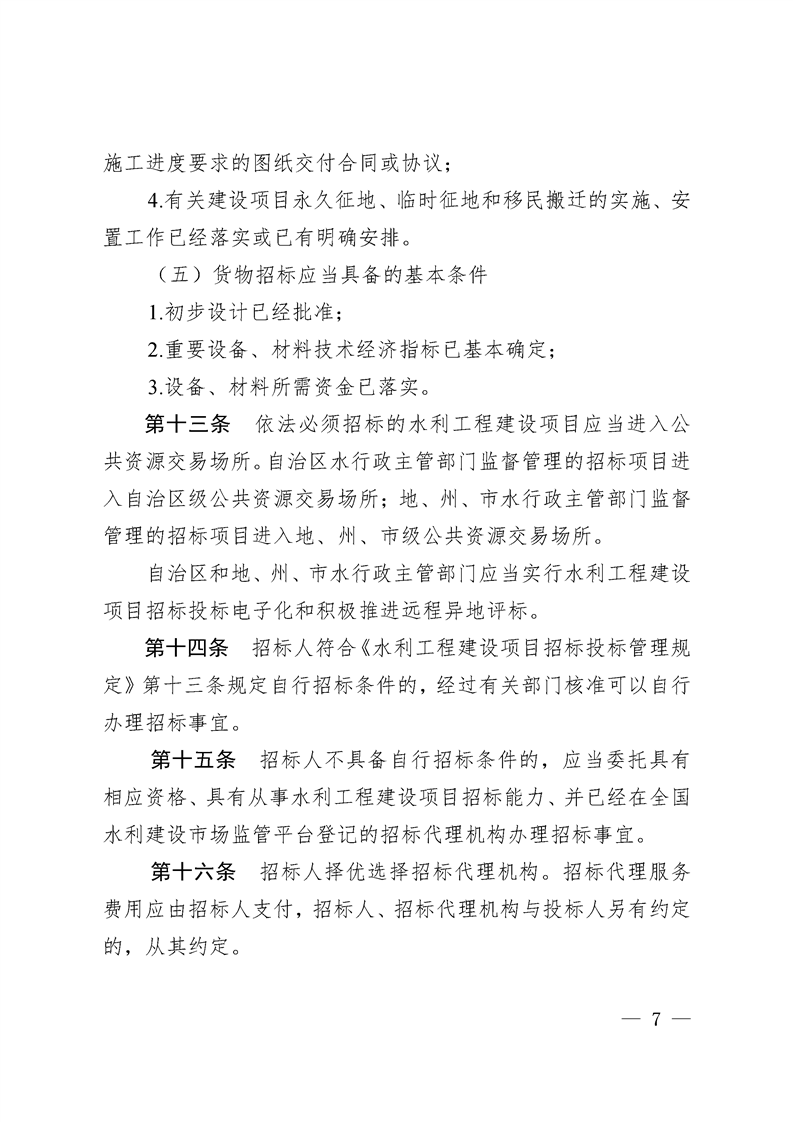 施工进度要求的图纸交付合同或协议；

4.有关建设项目永久征地、临时征地和移民搬迁的实施、安置工作已经落实或已有明确安排。

（五）货物招标应当具备的基本条件

1.初步设计已经批准；

2.重要设备、材料技术经济指标已基本确定；

3.设备、材料所需资金已落实。

第十三条　依法必须招标的水利工程建设项目应当进入公共资源交易场所。自治区水行政主管部门监督管理的招标项目进入自治区级公共资源交易场所；地、州、市水行政主管部门监督管理的招标项目进入地、州、市级公共资源交易场所。

自治区和地、州、市水行政主管部门应当实行水利工程建设项目招标投标电子化和积极推进远程异地评标。

第十四条　招标人符合《水利工程建设项目招标投标管理规定》第十三条规定自行招标条件的，经过有关部门核准可以自行办理招标事宜。

第十五条　招标人不具备自行招标条件的，应当委托具有相应资格、具有从事水利工程建设项目招标能力、并已经在全国水利建设市场监管平台登记的招标代理机构办理招标事宜。

第十六条　招标人择优选择招标代理机构。招标代理服务费用应由招标人支付，招标人、招标代理机构与投标人另有约定的，从其约定。

— 7 —